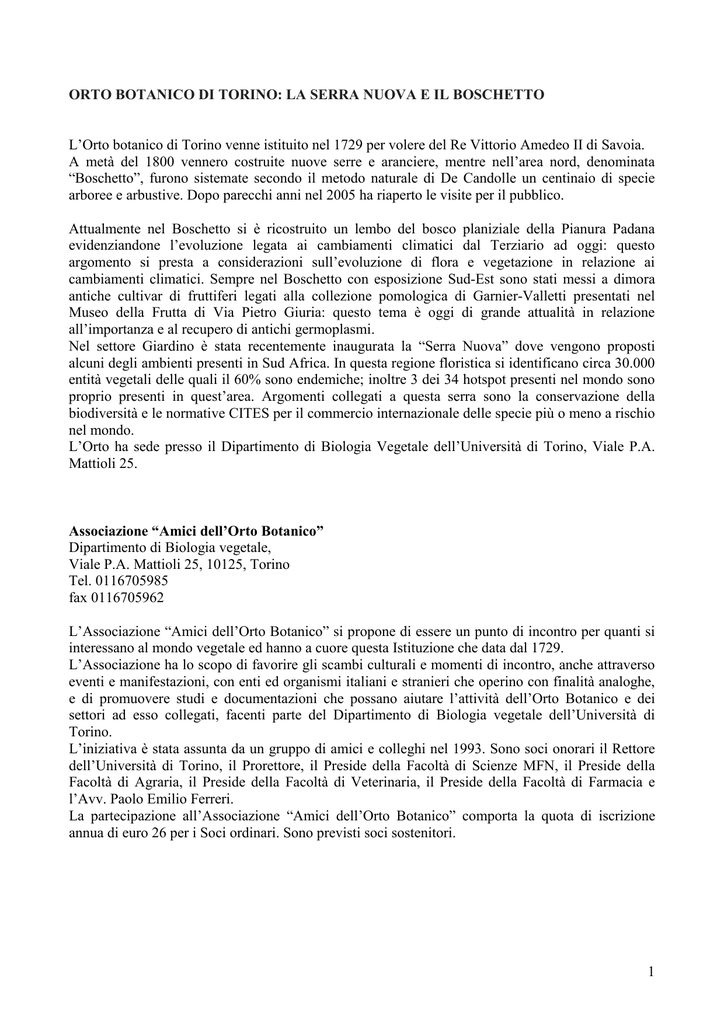 ORTO BOTANICO DI TORINO: LA SERRA NUOVA E IL BOSCHETTO

L'Orto botanico di Torino venne istituito nel 1729 per volere del Re Vittorio Amedeo II di Savoia. A metà del 1800 vennero costruite nuove serre e aranciere, mentre nell'area nord, denominata "Boschetto", furono sistemate secondo il metodo naturale di De Candolle un centinaio di specie arboree e arbustive. Dopo parecchi anni nel 2005 ha riaperto le visite per il pubblico.

Attualmente nel Boschetto si è ricostruito un lembo del bosco planiziale della Pianura Padana evidenziandone l'evoluzione legata ai cambiamenti climatici dal Terziario ad oggi: questo argomento si presta a considerazioni sull'evoluzione di flora e vegetazione in relazione ai cambiamenti climatici. Sempre nel Boschetto con esposizione Sud-Est sono stati messi a dimora antiche cultivar di fruttiferi legati alla collezione pomologica di Garnier-Valletti presentati nel Museo della Frutta di Via Pietro Giuria: questo tema è oggi di grande attualità in relazione all'importanza e al recupero di antichi germoplasmi.
Nel settore Giardino è stata recentemente inaugurata la "Serra Nuova" dove vengono proposti alcuni degli ambienti presenti in Sud Africa. In questa regione floristica si identificano circa 30.000 entità vegetali delle quali il 60% sono endemiche; inoltre 3 dei 34 hotspot presenti nel mondo sono proprio presenti in quest'area. Argomenti collegati a questa serra sono la conservazione della biodiversità e le normative CITES per il commercio internazionale delle specie più o meno a rischio nel mondo.
L'Orto ha sede presso il Dipartimento di Biologia Vegetale dell'Università di Torino, Viale P.A. Mattioli 25.

Associazione "Amici dell'Orto Botanico"
Dipartimento di Biologia vegetale,
Viale P.A. Mattioli 25, 10125, Torino
Tel. 0116705985
fax 0116705962

L'Associazione "Amici dell'Orto Botanico" si propone di essere un punto di incontro per quanti si interessano al mondo vegetale ed hanno a cuore questa Istituzione che data dal 1729.
L'Associazione ha lo scopo di favorire gli scambi culturali e momenti di incontro, anche attraverso eventi e manifestazioni, con enti ed organismi italiani e stranieri che operino con finalità analoghe, e di promuovere studi e documentazioni che possano aiutare l'attività dell'Orto Botanico e dei settori ad esso collegati, facenti parte del Dipartimento di Biologia vegetale dell'Università di Torino.
L'iniziativa è stata assunta da un gruppo di amici e colleghi nel 1993. Sono soci onorari il Rettore dell'Università di Torino, il Prorettore, il Preside della Facoltà di Scienze MFN, il Preside della Facoltà di Agraria, il Preside della Facoltà di Veterinaria, il Preside della Facoltà di Farmacia e l'Avv. Paolo Emilio Ferreri.
La partecipazione all'Associazione "Amici dell'Orto Botanico" comporta la quota di iscrizione annua di euro 26 per i Soci ordinari. Sono previsti soci sostenitori.

1